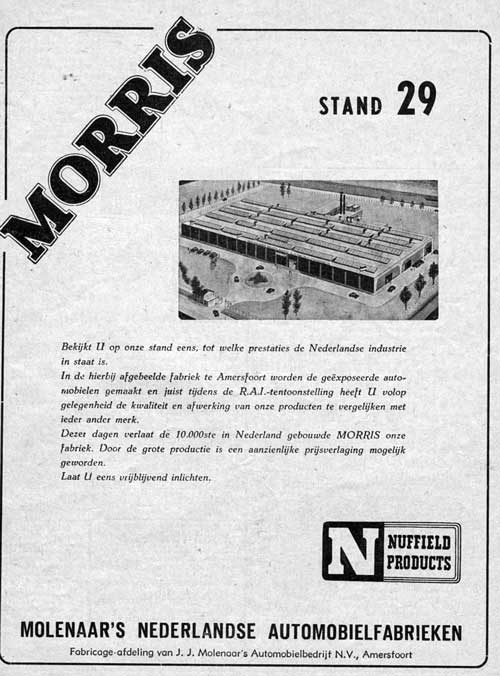 MORRIS

STAND 29

Bekijkt U op onze stand eens, tot welke prestaties de Nederlandse industrie in staat is.
In de hierbij afgebeelde fabriek te Amersfoort worden de geëxposeerde automobielen gemaakt en juist tijdens de R.A.I.-tentoonstelling heeft U volop gelegenheid de kwaliteit en afwerking van onze producten te vergelijken met ieder ander merk.
Dezer dagen verlaat de 10.000ste in Nederland gebouwde MORRIS onze fabriek. Door de grote productie is een aanzienlijke prijsverlaging mogelijk geworden.
Laat U eens vrijblijvend inlichten.

N NUFFIELD PRODUCTS

MOLENAAR'S NEDERLANDSE AUTOMOBIELFABRIEKEN
Fabricage-afdeling van J. J. Molenaar's Automobielbedrijf N.V., Amersfoort